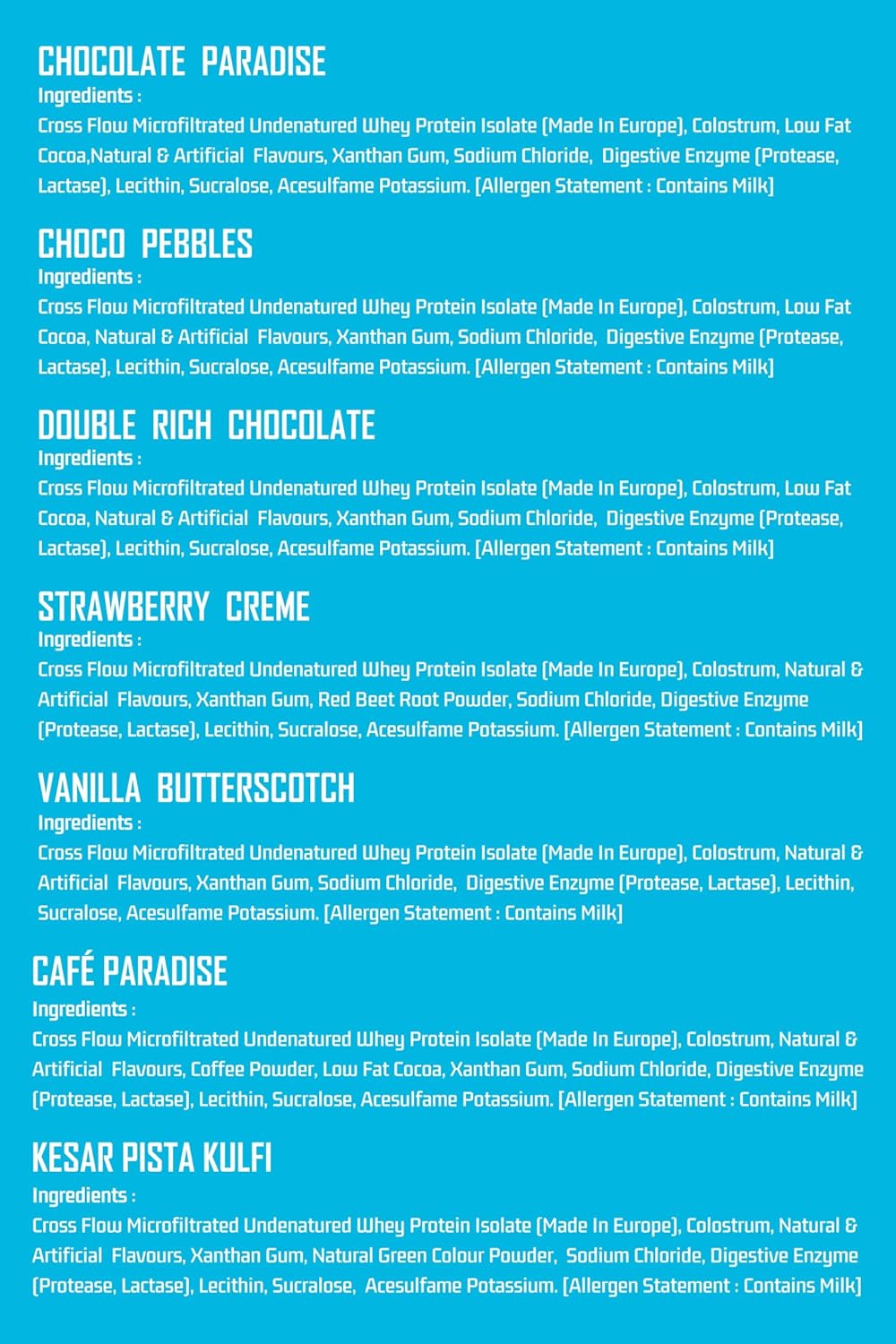 CHOCOLATE PARADISE
Ingredients :
Cross Flow Microfiltrated Undenatured Whey Protein Isolate (Made In Europe), Colostrum, Low Fat Cocoa,Natural & Artificial Flavours, Xanthan Gum, Sodium Chloride, Digestive Enzyme (Protease, Lactase), Lecithin, Sucralose, Acesulfame Potassium. [Allergen Statement : Contains Milk]

CHOCO PEBBLES
Ingredients :
Cross Flow Microfiltrated Undenatured Whey Protein Isolate (Made In Europe), Colostrum, Low Fat Cocoa, Natural & Artificial Flavours, Xanthan Gum, Sodium Chloride, Digestive Enzyme (Protease, Lactase), Lecithin, Sucralose, Acesulfame Potassium. [Allergen Statement : Contains Milk]

DOUBLE RICH CHOCOLATE
Ingredients :
Cross Flow Microfiltrated Undenatured Whey Protein Isolate (Made In Europe), Colostrum, Low Fat Cocoa, Natural & Artificial Flavours, Xanthan Gum, Sodium Chloride, Digestive Enzyme (Protease, Lactase), Lecithin, Sucralose, Acesulfame Potassium. [Allergen Statement : Contains Milk]

STRAWBERRY CREME
Ingredients :
Cross Flow Microfiltrated Undenatured Whey Protein Isolate (Made In Europe), Colostrum, Natural & Artificial Flavours, Xanthan Gum, Red Beet Root Powder, Sodium Chloride, Digestive Enzyme (Protease, Lactase), Lecithin, Sucralose, Acesulfame Potassium. [Allergen Statement : Contains Milk]

VANILLA BUTTERSCOTCH
Ingredients :
Cross Flow Microfiltrated Undenatured Whey Protein Isolate (Made In Europe), Colostrum, Natural & Artificial Flavours, Xanthan Gum, Sodium Chloride, Digestive Enzyme (Protease, Lactase), Lecithin, Sucralose, Acesulfame Potassium. [Allergen Statement : Contains Milk]

CAFÉ PARADISE
Ingredients :
Cross Flow Microfiltrated Undenatured Whey Protein Isolate (Made In Europe), Colostrum, Natural & Artificial Flavours, Coffee Powder, Low Fat Cocoa, Xanthan Gum, Sodium Chloride, Digestive Enzyme (Protease, Lactase), Lecithin, Sucralose, Acesulfame Potassium. [Allergen Statement : Contains Milk]

KESAR PISTA KULFI
Ingredients :
Cross Flow Microfiltrated Undenatured Whey Protein Isolate (Made In Europe), Colostrum, Natural & Artificial Flavours, Xanthan Gum, Natural Green Colour Powder, Sodium Chloride, Digestive Enzyme (Protease, Lactase), Lecithin, Sucralose, Acesulfame Potassium. [Allergen Statement : Contains Milk]